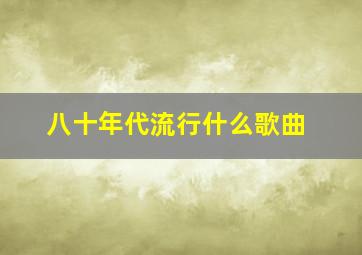 八十年代流行什么歌曲